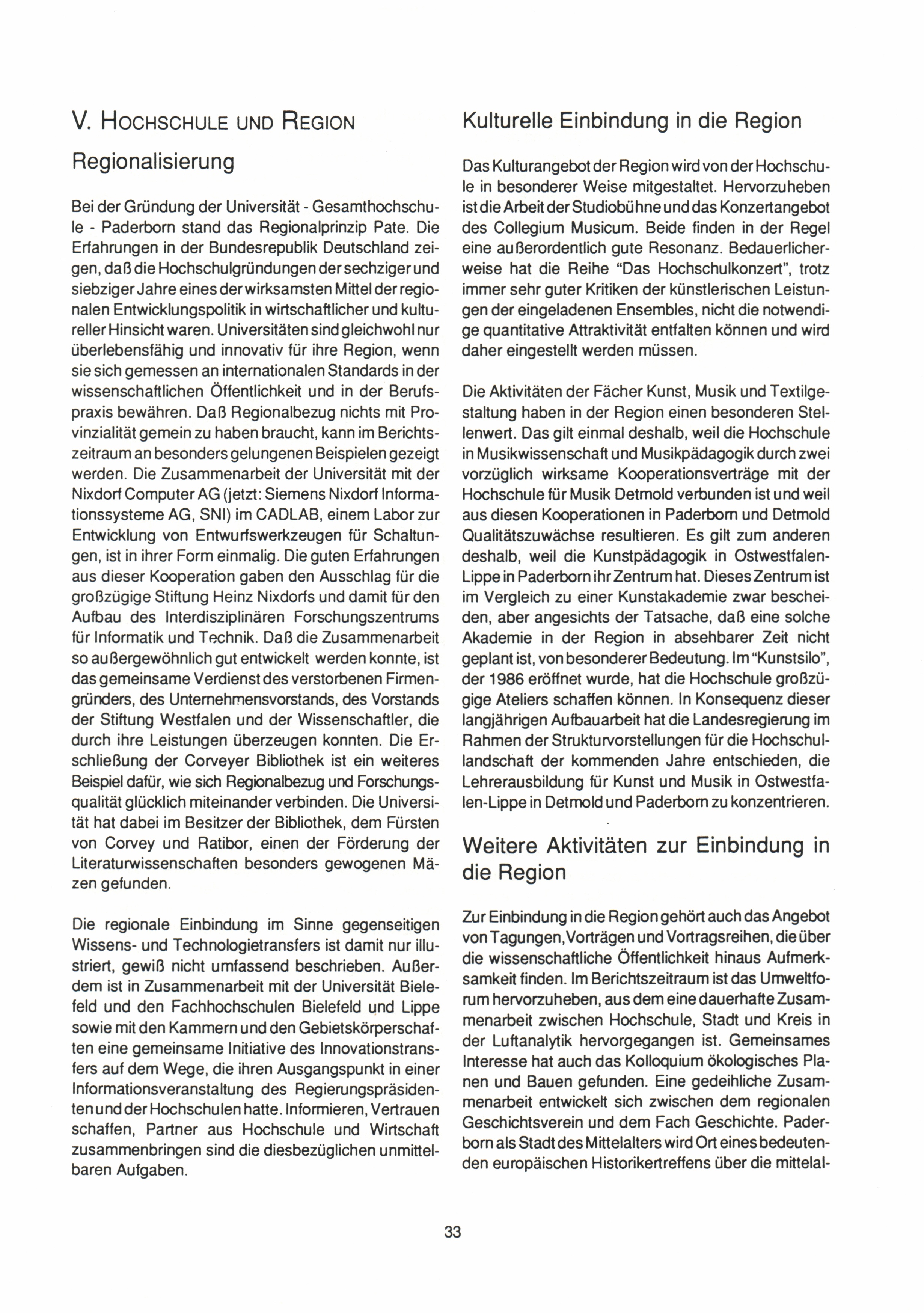 V. HOCHSCHULE UND REGION

Regionalisierung

Bei der Gründung der Universität - Gesamthochschule - Paderborn stand das Regionalprinzip Pate. Die Erfahrungen in der Bundesrepublik Deutschland zeigen, daß die Hochschulgründungen der sechziger und siebziger Jahre eines der wirksamsten Mittel der regionalen Entwicklungspolitik in wirtschaftlicher und kultureller Hinsicht waren. Universitäten sind gleichwohl nur überlebensfähig und innovativ für ihre Region, wenn sie sich gemessen an internationalen Standards in der wissenschaftlichen Öffentlichkeit und in der Berufspraxis bewähren. Daß Regionalbezug nichts mit Provinzialität gemein zu haben braucht, kann im Berichtszeitraum an besonders gelungenen Beispielen gezeigt werden. Die Zusammenarbeit der Universität mit der Nixdorf Computer AG (jetzt: Siemens Nixdorf Informationssysteme AG, SNI) im CADLAB, einem Labor zur Entwicklung von Entwurfswerkzeugen für Schaltungen, ist in ihrer Form einmalig. Die guten Erfahrungen aus dieser Kooperation gaben den Ausschlag für die großzügige Stiftung Heinz Nixdorfs und damit für den Aufbau des Interdisziplinären Forschungszentrums für Informatik und Technik. Daß die Zusammenarbeit so außergewöhnlich gut entwickelt werden konnte, ist das gemeinsame Verdienst des verstorbenen Firmengründers, des Unternehmensvorstands, des Vorstands der Stiftung Westfalen und der Wissenschaftler, die durch ihre Leistungen überzeugen konnten. Die Erschließung der Corveyer Bibliothek ist ein weiteres Beispiel dafür, wie sich Regionalbezug und Forschungsqualität glücklich miteinander verbinden. Die Universität hat dabei im Besitzer der Bibliothek, dem Fürsten von Corvey und Ratibor, einen der Förderung der Literaturwissenschaften besonders gewogenen Mäzen gefunden.

Die regionale Einbindung im Sinne gegenseitigen Wissens- und Technologietransfers ist damit nur illustriert, gewiß nicht umfassend beschrieben. Außerdem ist in Zusammenarbeit mit der Universität Bielefeld und den Fachhochschulen Bielefeld und Lippe sowie mit den Kammern und den Gebietskörperschaften eine gemeinsame Initiative des Innovationstransfers auf dem Wege, die ihren Ausgangspunkt in einer Informationsveranstaltung des Regierungspräsidenten und der Hochschulen hatte. Informieren, Vertrauen schaffen, Partner aus Hochschule und Wirtschaft zusammenbringen sind die diesbezüglichen unmittelbaren Aufgaben.

Kulturelle Einbindung in die Region

Das Kulturangebot der Region wird von der Hochschule in besonderer Weise mitgestaltet. Hervorzuheben ist die Arbeit der Studiobühne und das Konzertangebot des Collegium Musicum. Beide finden in der Regel eine außerordentlich gute Resonanz. Bedauerlicherweise hat die Reihe "Das Hochschulkonzert", trotz immer sehr guter Kritiken der künstlerischen Leistungen der eingeladenen Ensembles, nicht die notwendige quantitative Attraktivität entfalten können und wird daher eingestellt werden müssen.

Die Aktivitäten der Fächer Kunst, Musik und Textilgestaltung haben in der Region einen besonderen Stellenwert. Das gilt einmal deshalb, weil die Hochschule in Musikwissenschaft und Musikpädagogik durch zwei vorzüglich wirksame Kooperationsverträge mit der Hochschule für Musik Detmold verbunden ist und weil aus diesen Kooperationen in Paderborn und Detmold Qualitätszuwächse resultieren. Es gilt zum anderen deshalb, weil die Kunstpädagogik in Ostwestfalen-Lippe in Paderborn ihr Zentrum hat. Dieses Zentrum ist im Vergleich zu einer Kunstakademie zwar bescheiden, aber angesichts der Tatsache, daß eine solche Akademie in der Region in absehbarer Zeit nicht geplant ist, von besonderer Bedeutung. Im "Kunstsilo", der 1986 eröffnet wurde, hat die Hochschule großzügige Ateliers schaffen können. In Konsequenz dieser langjährigen Aufbauarbeit hat die Landesregierung im Rahmen der Strukturvorstellungen für die Hochschullandschaft der kommenden Jahre entschieden, die Lehrerausbildung für Kunst und Musik in Ostwestfalen-Lippe in Detmold und Paderborn zu konzentrieren.

Weitere Aktivitäten zur Einbindung in die Region

Zur Einbindung in die Region gehört auch das Angebot von Tagungen, Vorträgen und Vortragsreihen, die über die wissenschaftliche Öffentlichkeit hinaus Aufmerksamkeit finden. Im Berichtszeitraum ist das Umweltforum hervorzuheben, aus dem eine dauerhafte Zusammenarbeit zwischen Hochschule, Stadt und Kreis in der Luftanalytik hervorgegangen ist. Gemeinsames Interesse hat auch das Kolloquium ökologisches Planen und Bauen gefunden. Eine gedeihliche Zusammenarbeit entwickelt sich zwischen dem regionalen Geschichtsverein und dem Fach Geschichte. Paderborn als Stadt des Mittelalters wird Ort eines bedeutenden europäischen Historikertreffens über die mittelal-

33